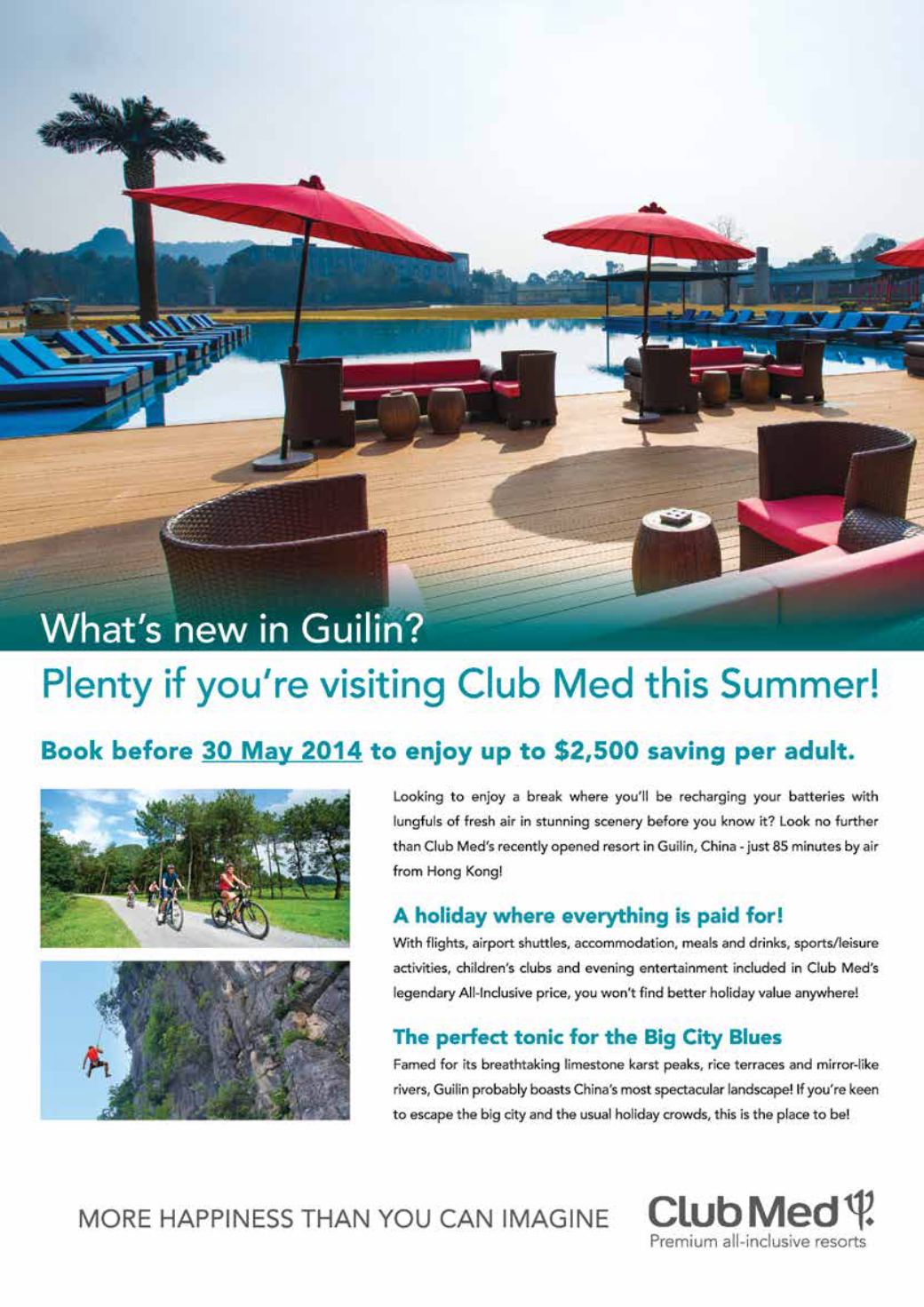 What's new in Guilin?

Plenty if you're visiting Club Med this Summer!

Book before 30 May 2014 to enjoy up to $2,500 saving per adult.

Looking to enjoy a break where you'll be recharging your batteries with lungfuls of fresh air in stunning scenery before you know it? Look no further than Club Med's recently opened resort in Guilin, China - just 85 minutes by air from Hong Kong!

A holiday where everything is paid for!

With flights, airport shuttles, accommodation, meals and drinks, sports/leisure activities, children's clubs and evening entertainment included in Club Med's legendary All-Inclusive price, you won't find better holiday value anywhere!

The perfect tonic for the Big City Blues

Famed for its breathtaking limestone karst peaks, rice terraces and mirror-like rivers, Guilin probably boasts China's most spectacular landscape! If you're keen to escape the big city and the usual holiday crowds, this is the place to be!

MORE HAPPINESS THAN YOU CAN IMAGINE

Club Med

Premium all-inclusive resorts